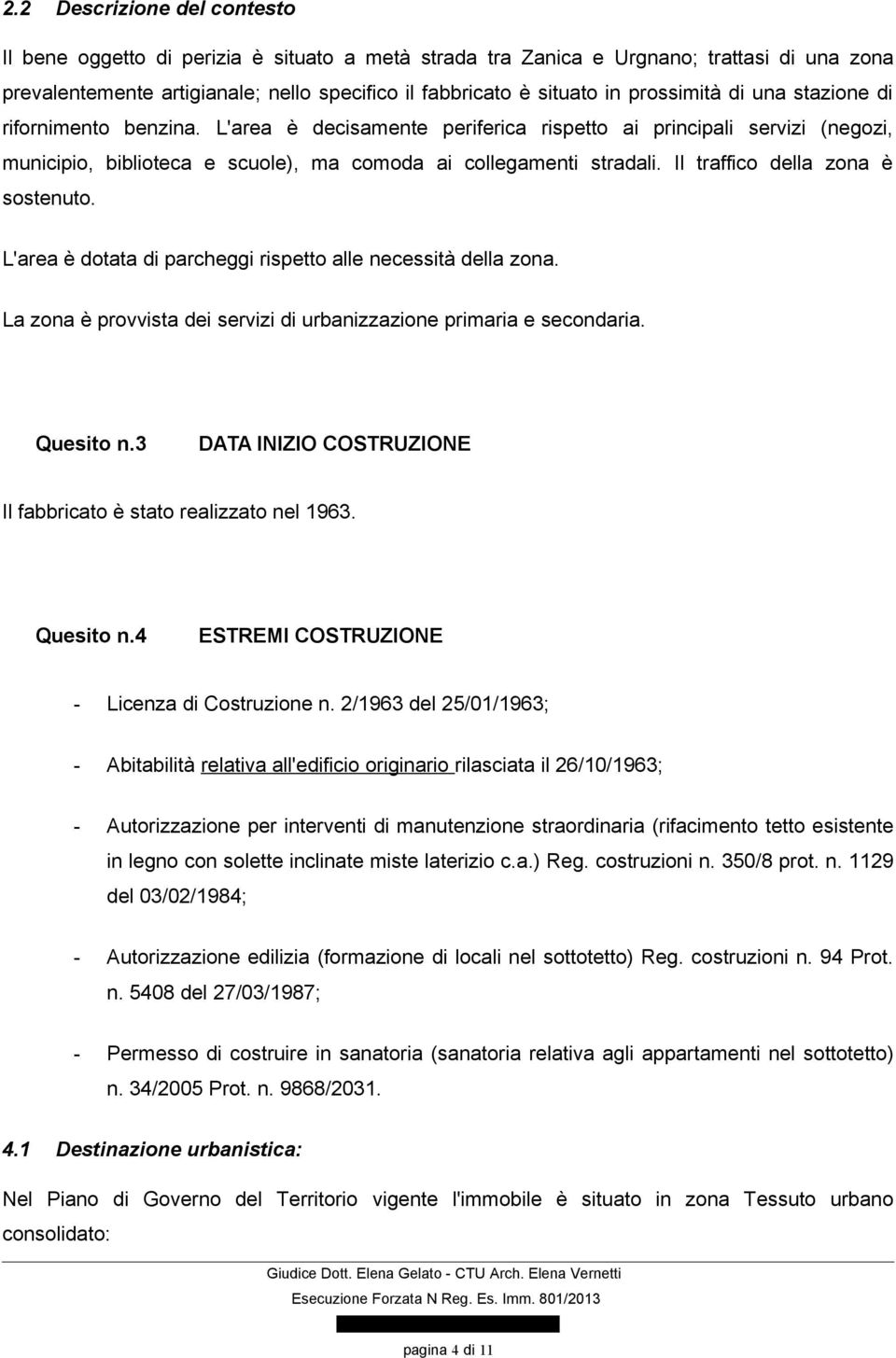 2.2 Descrizione del contesto

Il bene oggetto di perizia è situato a metà strada tra Zanica e Urgnano; trattasi di una zona prevalentemente artigianale; nello specifico il fabbricato è situato in prossimità di una stazione di rifornimento benzina. L'area è decisamente periferica rispetto ai principali servizi (negozi, municipio, biblioteca e scuole), ma comoda ai collegamenti stradali. Il traffico della zona è sostenuto.

L'area è dotata di parcheggi rispetto alle necessità della zona.

La zona è provvista dei servizi di urbanizzazione primaria e secondaria.

Quesito n.3 DATA INIZIO COSTRUZIONE

Il fabbricato è stato realizzato nel 1963.

Quesito n.4 ESTREMI COSTRUZIONE

- Licenza di Costruzione n. 2/1963 del 25/01/1963;

- Abitabilità relativa all'edificio originario rilasciata il 26/10/1963;

- Autorizzazione per interventi di manutenzione straordinaria (rifacimento tetto esistente in legno con solette inclinate miste laterizio c.a.) Reg. costruzioni n. 350/8 prot. n. 1129 del 03/02/1984;

- Autorizzazione edilizia (formazione di locali nel sottotetto) Reg. costruzioni n. 94 Prot. n. 5408 del 27/03/1987;

- Permesso di costruire in sanatoria (sanatoria relativa agli appartamenti nel sottotetto) n. 34/2005 Prot. n. 9868/2031.

4.1 Destinazione urbanistica:

Nel Piano di Governo del Territorio vigente l'immobile è situato in zona Tessuto urbano consolidato:

Giudice Dott. Elena Gelato - CTU Arch. Elena Vernetti

Esecuzione Forzata N Reg. Es. Imm. 801/2013

pagina 4 di 11